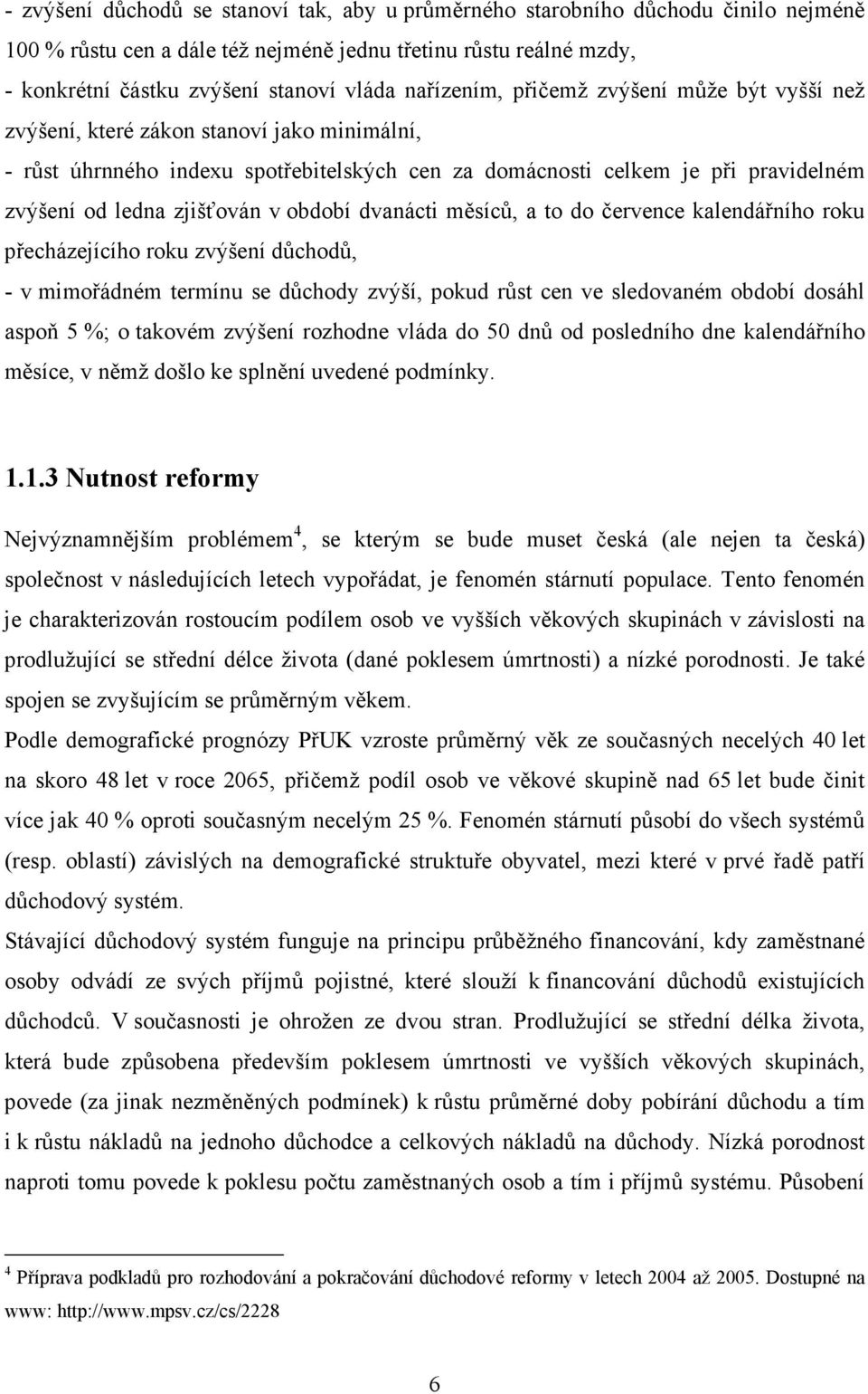 - zvýšení důchodů se stanoví tak, aby u průměrného starobního důchodu činilo nejméně 100 % růstu cen a dále též nejméně jednu třetinu růstu reálné mzdy,
- konkrétní částku zvýšení stanoví vláda nařízením, přičemž zvýšení může být vyšší než zvýšení, které zákon stanoví jako minimální,
- růst úhrnného indexu spotřebitelských cen za domácnosti celkem je při pravidelném zvýšení od ledna zjišťován v období dvanácti měsíců, a to do července kalendářního roku přecházejícího roku zvýšení důchodů,
- v mimořádném termínu se důchody zvýší, pokud růst cen ve sledovaném období dosáhl aspoň 5 %; o takovém zvýšení rozhodne vláda do 50 dnů od posledního dne kalendářního měsíce, v němž došlo ke splnění uvedené podmínky.

1.1.3 Nutnost reformy

Nejvýznamnějším problémem$^4$, se kterým se bude muset česká (ale nejen ta česká) společnost v následujících letech vypořádat, je fenomén stárnutí populace. Tento fenomén je charakterizován rostoucím podílem osob ve vyšších věkových skupinách v závislosti na prodlužující se střední délce života (dané poklesem úmrtnosti) a nízké porodnosti. Je také spojen se zvyšujícím se průměrným věkem.
Podle demografické prognózy PřUK vzroste průměrný věk ze současných necelých 40 let na skoro 48 let v roce 2065, přičemž podíl osob ve věkové skupině nad 65 let bude činit více jak 40 % oproti současným necelým 25 %. Fenomén stárnutí působí do všech systémů (resp. oblastí) závislých na demografické struktuře obyvatel, mezi které v prvé řadě patří důchodový systém.
Stávající důchodový systém funguje na principu průběžného financování, kdy zaměstnané osoby odvádí ze svých příjmů pojistné, které slouží k financování důchodů existujících důchodců. V současnosti je ohrožen ze dvou stran. Prodlužující se střední délka života, která bude způsobena především poklesem úmrtnosti ve vyšších věkových skupinách, povede (za jinak nezměněných podmínek) k růstu průměrné doby pobírání důchodu a tím i k růstu nákladů na jednoho důchodce a celkových nákladů na důchody. Nízká porodnost naproti tomu povede k poklesu počtu zaměstnaných osob a tím i příjmů systému. Působení

$^4$ Příprava podkladů pro rozhodování a pokračování důchodové reformy v letech 2004 až 2005. Dostupné na www: http://www.mpsv.cz/cs/2228

6